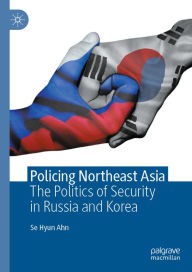 Policing Northeast Asia
The Politics of Security in Russia and Korea

Se Hyun Ahn

palgrave macmillan